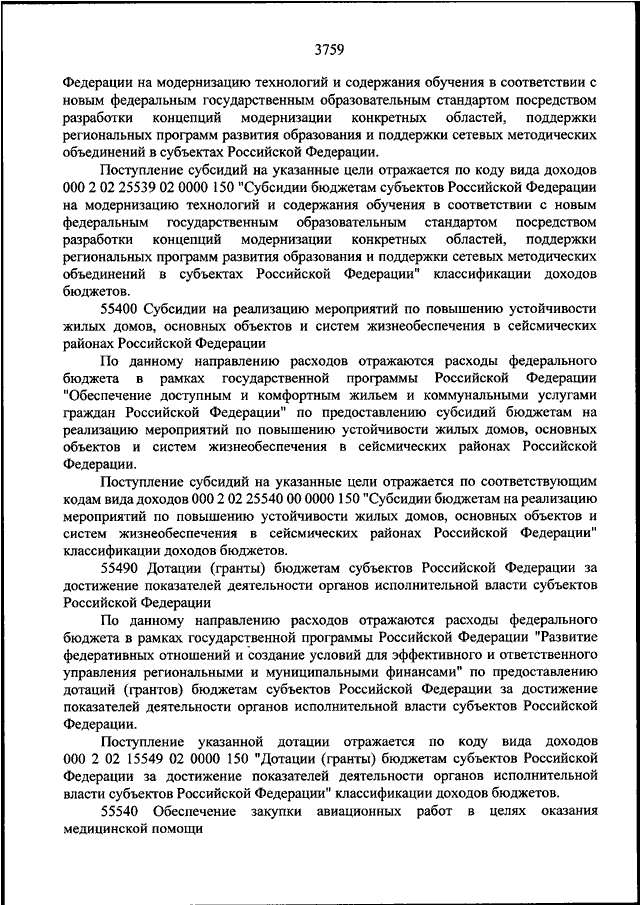 3759

Федерации на модернизацию технологий и содержания обучения в соответствии с новым федеральным государственным образовательным стандартом посредством разработки концепций модернизации конкретных областей, поддержки региональных программ развития образования и поддержки сетевых методических объединений в субъектах Российской Федерации.

Поступление субсидий на указанные цели отражается по коду вида доходов 000 2 02 25539 02 0000 150 "Субсидии бюджетам субъектов Российской Федерации на модернизацию технологий и содержания обучения в соответствии с новым федеральным государственным образовательным стандартом посредством разработки концепций модернизации конкретных областей, поддержки региональных программ развития образования и поддержки сетевых методических объединений в субъектах Российской Федерации" классификации доходов бюджетов.

55400 Субсидии на реализацию мероприятий по повышению устойчивости жилых домов, основных объектов и систем жизнеобеспечения в сейсмических районах Российской Федерации

По данному направлению расходов отражаются расходы федерального бюджета в рамках государственной программы Российской Федерации "Обеспечение доступным и комфортным жильем и коммунальными услугами граждан Российской Федерации" по предоставлению субсидий бюджетам на реализацию мероприятий по повышению устойчивости жилых домов, основных объектов и систем жизнеобеспечения в сейсмических районах Российской Федерации.

Поступление субсидий на указанные цели отражается по соответствующим кодам вида доходов 000 2 02 25540 00 0000 150 "Субсидии бюджетам на реализацию мероприятий по повышению устойчивости жилых домов, основных объектов и систем жизнеобеспечения в сейсмических районах Российской Федерации" классификации доходов бюджетов.

55490 Дотации (гранты) бюджетам субъектов Российской Федерации за достижение показателей деятельности органов исполнительной власти субъектов Российской Федерации

По данному направлению расходов отражаются расходы федерального бюджета в рамках государственной программы Российской Федерации "Развитие федеративных отношений и создание условий для эффективного и ответственного управления региональными и муниципальными финансами" по предоставлению дотаций (грантов) бюджетам субъектов Российской Федерации за достижение показателей деятельности органов исполнительной власти субъектов Российской Федерации.

Поступление указанной дотации отражается по коду вида доходов 000 2 02 15549 02 0000 150 "Дотации (гранты) бюджетам субъектов Российской Федерации за достижение показателей деятельности органов исполнительной власти субъектов Российской Федерации" классификации доходов бюджетов.

55540 Обеспечение закупки авиационных работ в целях оказания медицинской помощи